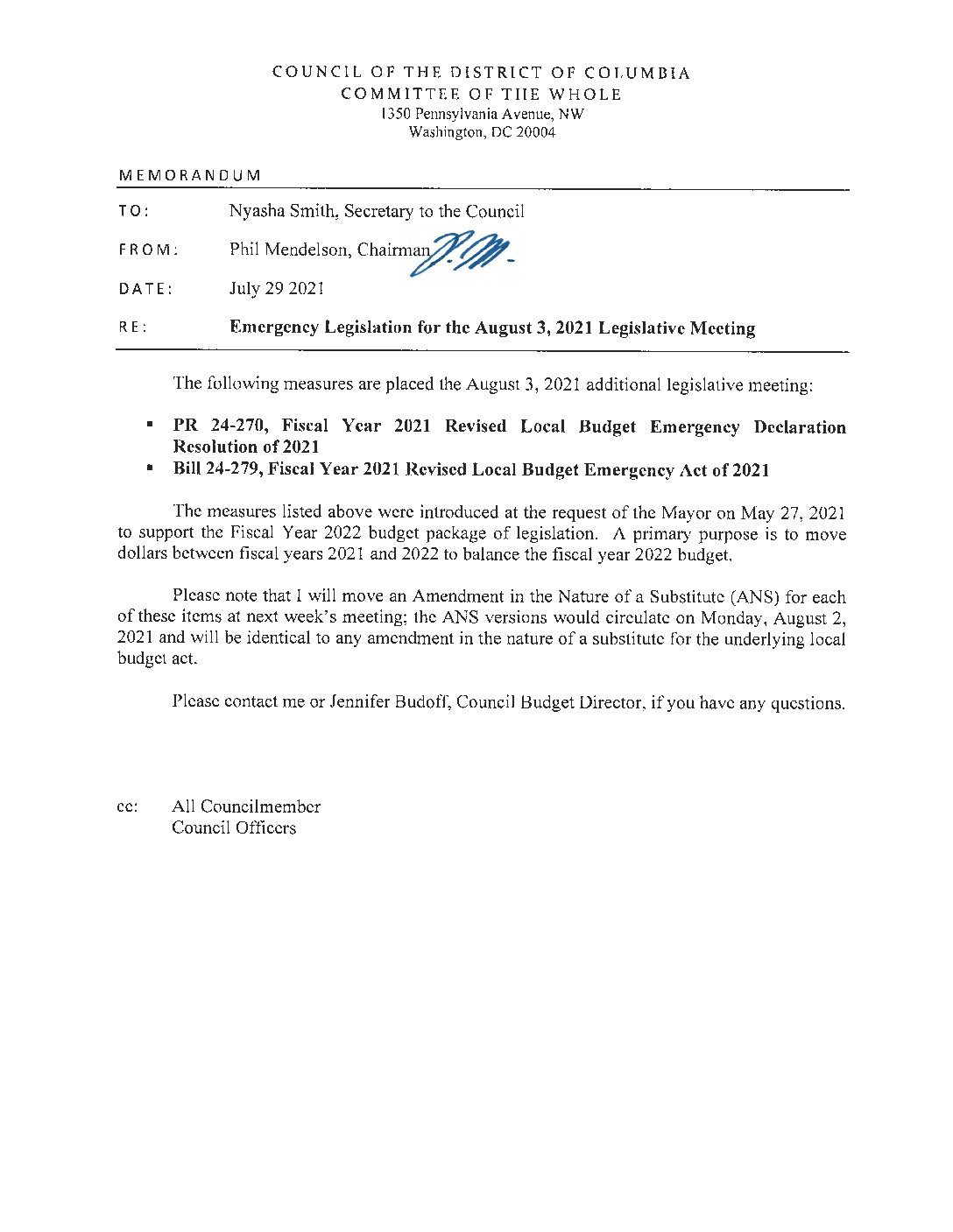 COUNCIL OF THE DISTRICT OF COLUMBIA
COMMITTEE OF THE WHOLE
1350 Pennsylvania Avenue, NW
Washington, DC 20004

MEMORANDUM

TO: Nyasha Smith, Secretary to the Council

FROM: Phil Mendelson, Chairman P.M.

DATE: July 29 2021

RE: Emergency Legislation for the August 3, 2021 Legislative Meeting

The following measures are placed the August 3, 2021 additional legislative meeting:

▪ PR 24-270, Fiscal Year 2021 Revised Local Budget Emergency Declaration Resolution of 2021
▪ Bill 24-279, Fiscal Year 2021 Revised Local Budget Emergency Act of 2021

The measures listed above were introduced at the request of the Mayor on May 27, 2021 to support the Fiscal Year 2022 budget package of legislation. A primary purpose is to move dollars between fiscal years 2021 and 2022 to balance the fiscal year 2022 budget.

Please note that I will move an Amendment in the Nature of a Substitute (ANS) for each of these items at next week's meeting; the ANS versions would circulate on Monday, August 2, 2021 and will be identical to any amendment in the nature of a substitute for the underlying local budget act.

Please contact me or Jennifer Budoff, Council Budget Director, if you have any questions.

cc: All Councilmember
Council Officers